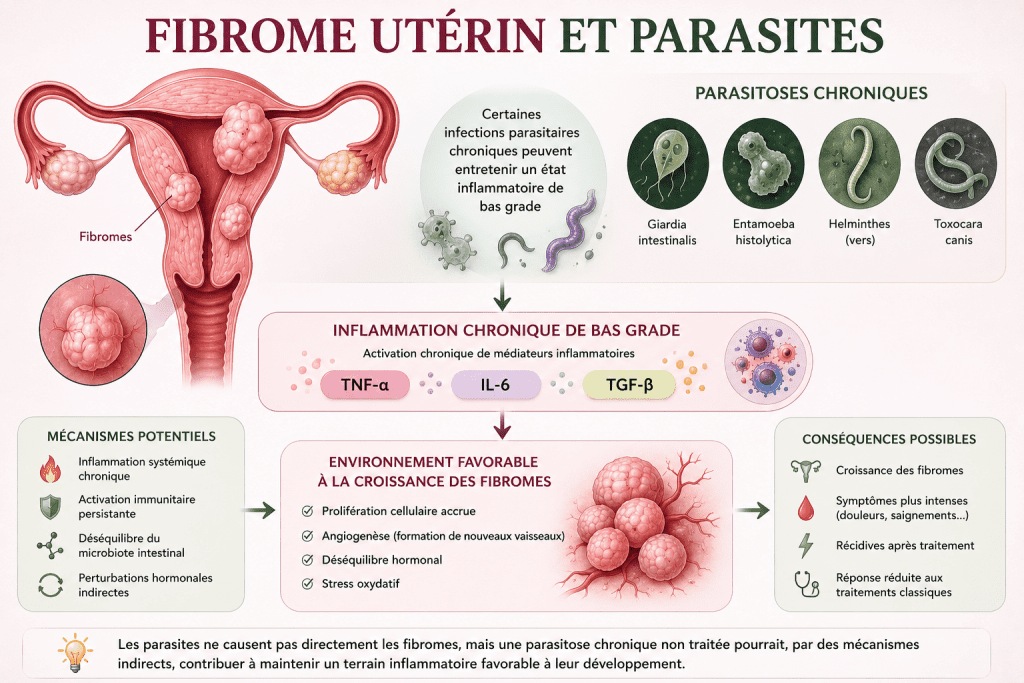 FIBROME UTÉRIN ET PARASITES

Fibromes

Certaines infections parasitaires chroniques peuvent entretenir un état inflammatoire de bas grade

PARASITOSES CHRONIQUES

Giardia intestinalis

Entamoeba histolytica

Helminthes (vers)

Toxocara canis

INFLAMMATION CHRONIQUE DE BAS GRADE

Activation chronique de médiateurs inflammatoires

TNF-α

IL-6

TGF-β

MÉCANISMES POTENTIELS

Inflammation systémique chronique

Activation immunitaire persistante

Déséquilibre du microbiote intestinal

Perturbations hormonales indirectes

ENVIRONNEMENT FAVORABLE À LA CROISSANCE DES FIBROMES

Prolifération cellulaire accrue

Angiogenèse (formation de nouveaux vaisseaux)

Déséquilibre hormonal

Stress oxydatif

CONSÉQUENCES POSSIBLES

Croissance des fibromes

Symptômes plus intenses (douleurs, saignements...)

Récidives après traitement

Réponse réduite aux traitements classiques

Les parasites ne causent pas directement les fibromes, mais une parasitose chronique non traitée pourrait, par des mécanismes indirects, contribuer à maintenir un terrain inflammatoire favorable à leur développement.